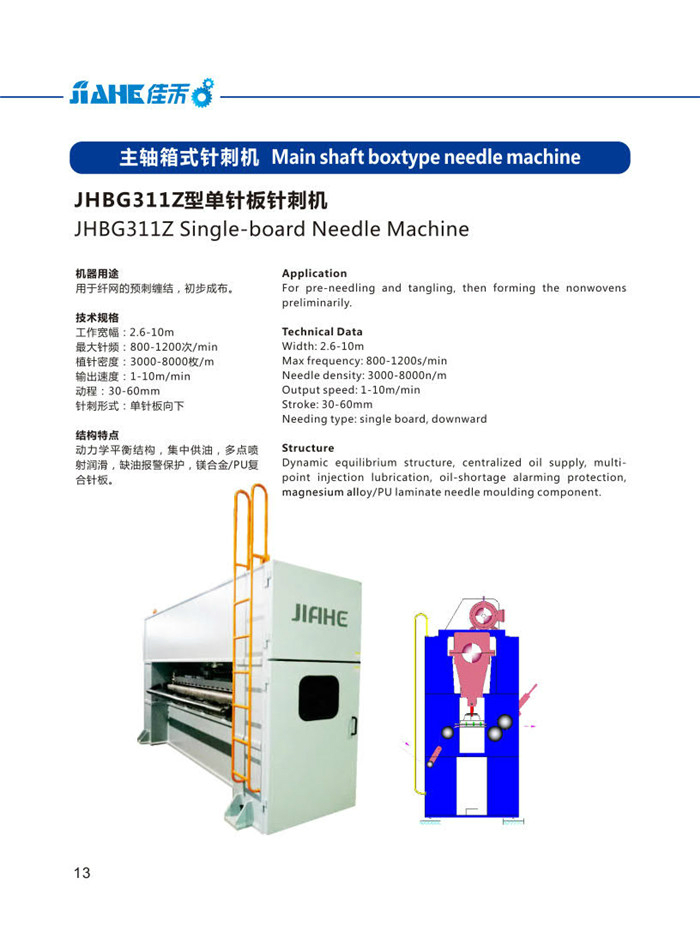 JIAHE 佳禾

主轴箱式针刺机 Main shaft boxtype needle machine

JHBG311Z型单针板针刺机
JHBG311Z Single-board Needle Machine

机器用途
用于纤网的预刺缠结，初步成布。

技术规格
工作宽幅：2.6-10m
最大针频：800-1200次/min
植针密度：3000-8000枚/m
输出速度：1-10m/min
动程：30-60mm
针刺形式：单针板向下

结构特点
动力学平衡结构，集中供油，多点喷射润滑，缺油报警保护，镁合金/PU复合针板。

Application
For pre-needling and tangling, then forming the nonwovens preliminarily.

Technical Data
Width: 2.6-10m
Max frequency: 800-1200s/min
Needle density: 3000-8000n/m
Output speed: 1-10m/min
Stroke: 30-60mm
Needing type: single board, downward

Structure
Dynamic equilibrium structure, centralized oil supply, multi-point injection lubrication, oil-shortage alarming protection, magnesium alloy/PU laminate needle moulding component.

JIAHE

13